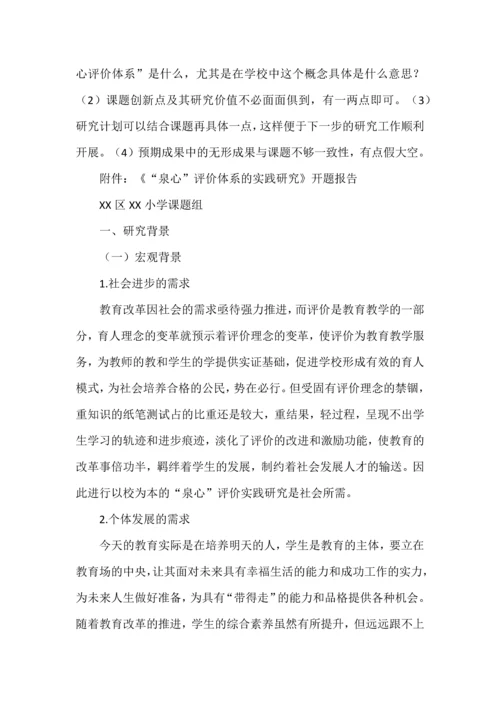 心评价体系”是什么，尤其是在学校中这个概念具体是什么意思？（2）课题创新点及其研究价值不必面面俱到，有一两点即可。（3）研究计划可以结合课题再具体一点，这样便于下一步的研究工作顺利开展。（4）预期成果中的无形成果与课题不够一致性，有点假大空。

附件：《“泉心”评价体系的实践研究》开题报告

XX 区 XX 小学课题组

一、研究背景

（一）宏观背景

1.社会进步的需求

教育改革因社会的需求亟待强力推进，而评价是教育教学的一部分，育人理念的变革就预示着评价理念的变革，使评价为教育教学服务，为教师的教和学生的学提供实证基础，促进学校形成有效的育人模式，为社会培养合格的公民，势在必行。但受固有评价理念的禁锢，重知识的纸笔测试占的比重还是较大，重结果，轻过程，呈现不出学生学习的轨迹和进步痕迹，淡化了评价的改进和激励功能，使教育的改革事倍功半，羁绊着学生的发展，制约着社会发展人才的输送。因此进行以校为本的“泉心”评价实践研究是社会所需。

2.个体发展的需求

今天的教育实际是在培养明天的人，学生是教育的主体，要立在教育场的中央，让其面对未来具有幸福生活的能力和成功工作的实力，为未来人生做好准备，为具有“带得走”的能力和品格提供各种机会。随着教育改革的推进，学生的综合素养虽然有所提升，但远远跟不上